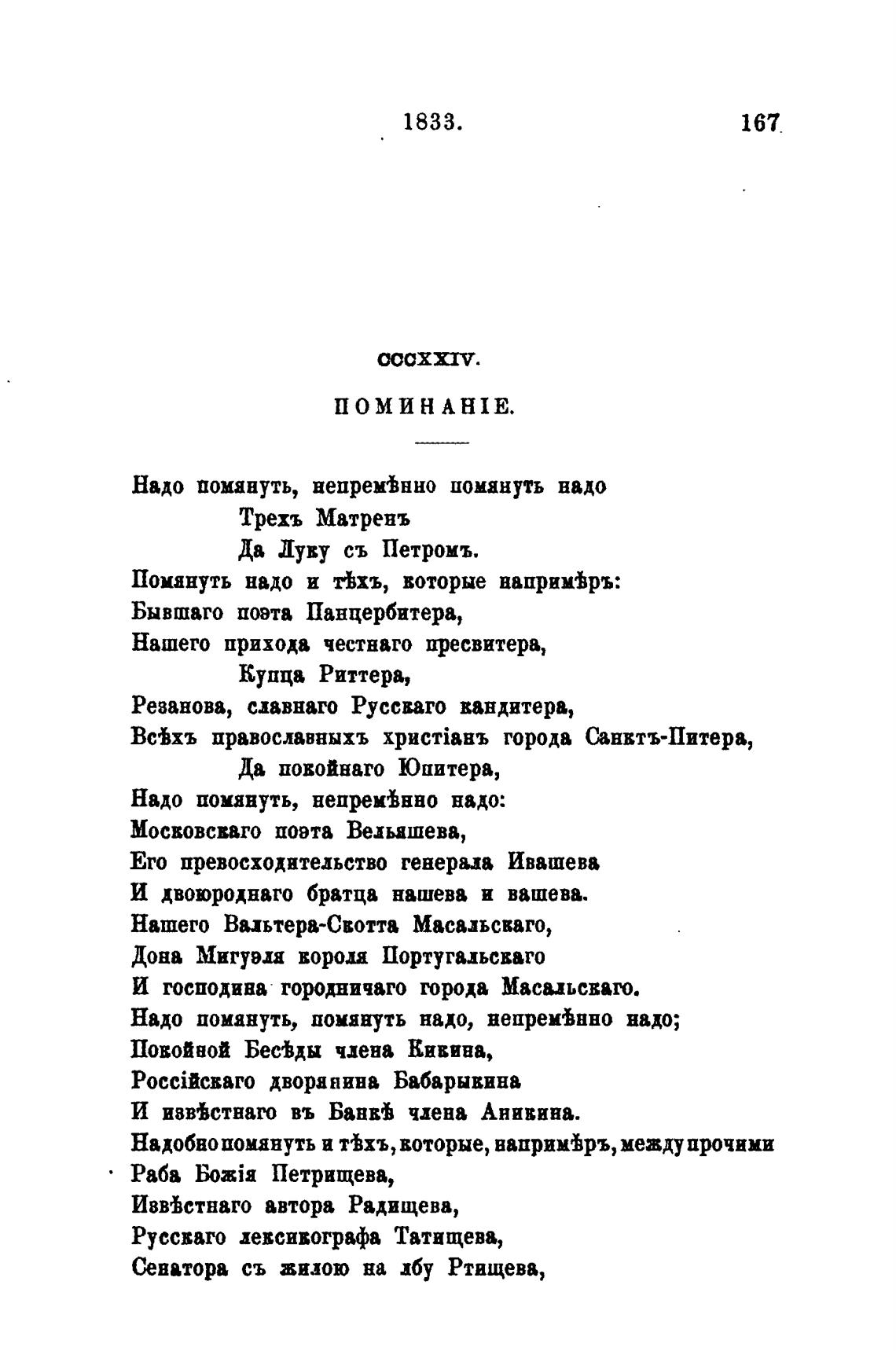 1833. 167

CCCXXIV.

ПОМИНАНІЕ.

Надо помянуть, непремѣнно помянуть надо
Трехъ Матренъ
Да Луку съ Петромъ.
Помянуть надо и тѣхъ, которые напримѣръ:
Бывшаго поэта Панцербитера,
Нашего прихода честнаго пресвитера,
Купца Риттера,
Резанова, славнаго Русскаго кандитера,
Всѣхъ православныхъ христіанъ города Санктъ-Питера,
Да покойнаго Юпитера,
Надо помянуть, непремѣнно надо:
Московскаго поэта Вельяшева,
Его превосходительство генерала Ивашева
И двоюроднаго братца нашева и вашева.
Нашего Вальтера-Скотта Масальскаго,
Дона Мигуэля короля Португальскаго
И господина городничаго города Масальскаго.
Надо помянуть, помянуть надо, непремѣнно надо;
Покойной Бесѣды члена Кикина,
Россійскаго дворянина Бабарыкина
И извѣстнаго въ Банкѣ члена Аникина.
Надобно помянуть и тѣхъ, которые, напримѣръ, между прочими
Раба Божія Петрищева,
Извѣстнаго автора Радищева,
Русскаго лексикографа Татищева,
Сенатора съ жилою на лбу Ртищева,